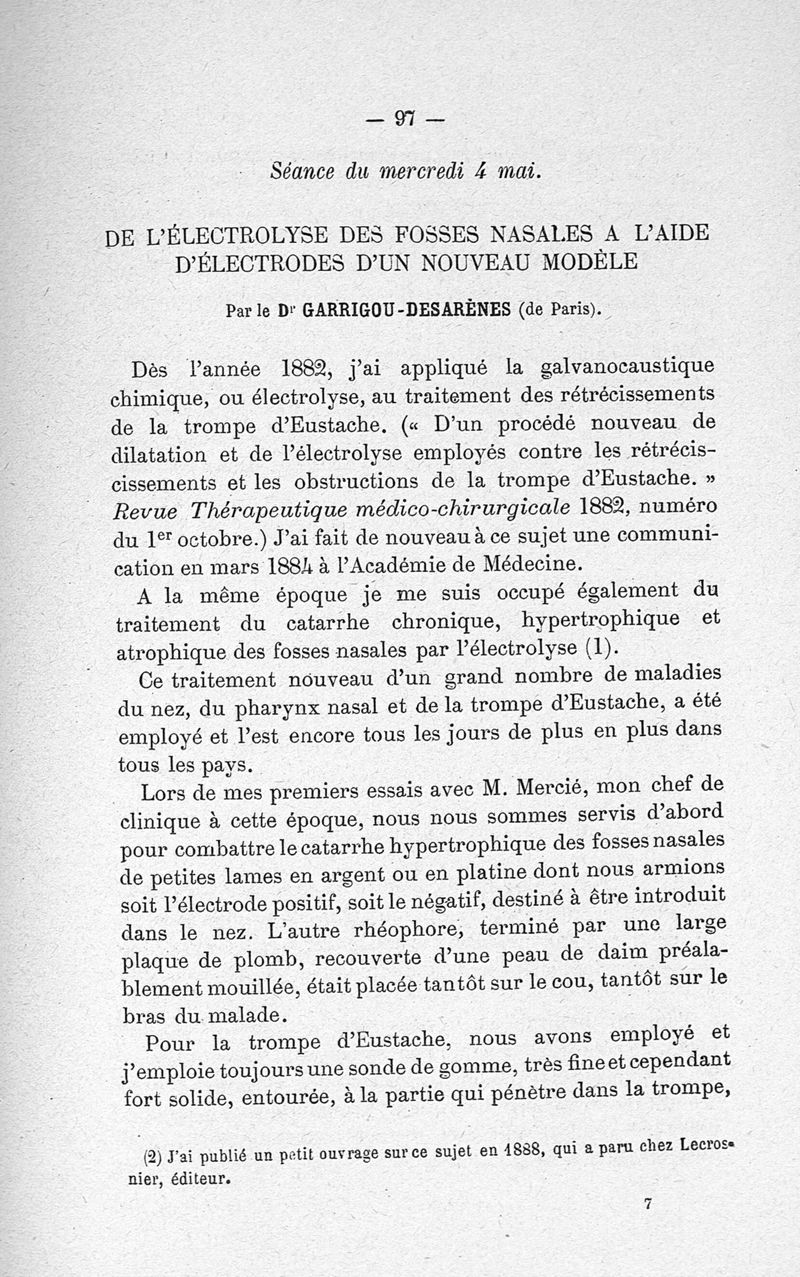 — 97 —

Séance du mercredi 4 mai.

DE L'ÉLECTROLYSE DES FOSSES NASALES A L'AIDE D'ÉLECTRODES D'UN NOUVEAU MODÈLE

Par le Dr GARRIGOU-DESARÈNES (de Paris).

Dès l'année 1882, j'ai appliqué la galvanocaustique chimique, ou électrolyse, au traitement des rétrécissements de la trompe d'Eustache. (« D'un procédé nouveau de dilatation et de l'électrolyse employés contre les rétrécissements et les obstructions de la trompe d'Eustache. » Revue Thérapeutique médico-chirurgicale 1882, numéro du 1er octobre.) J'ai fait de nouveau à ce sujet une communication en mars 1884 à l'Académie de Médecine.

A la même époque je me suis occupé également du traitement du catarrhe chronique, hypertrophique et atrophique des fosses nasales par l'électrolyse (1).

Ce traitement nouveau d'un grand nombre de maladies du nez, du pharynx nasal et de la trompe d'Eustache, a été employé et l'est encore tous les jours de plus en plus dans tous les pays.

Lors de mes premiers essais avec M. Mercié, mon chef de clinique à cette époque, nous nous sommes servis d'abord pour combattre le catarrhe hypertrophique des fosses nasales de petites lames en argent ou en platine dont nous armions soit l'électrode positif, soit le négatif, destiné à être introduit dans le nez. L'autre rhéophore, terminé par une large plaque de plomb, recouverte d'une peau de daim préalablement mouillée, était placée tantôt sur le cou, tantôt sur le bras du malade.

Pour la trompe d'Eustache, nous avons employé et j'emploie toujours une sonde de gomme, très fine et cependant fort solide, entourée, à la partie qui pénètre dans la trompe,

(2) J'ai publié un petit ouvrage sur ce sujet en 1888, qui a paru chez Lecrosnier, éditeur.

7